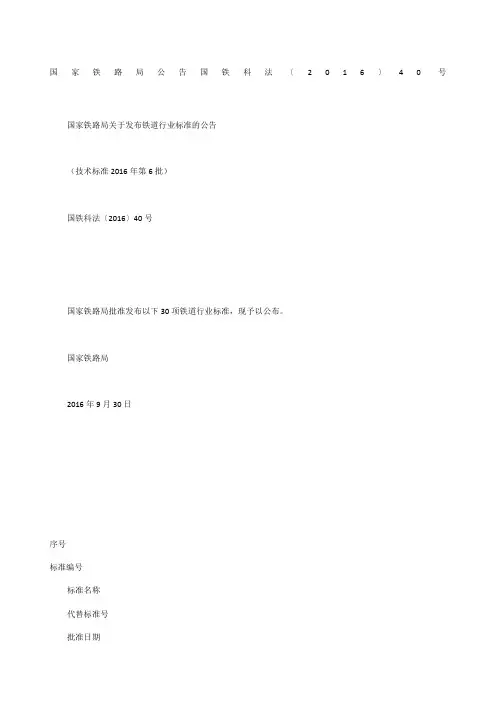 国家铁路局公告国铁科法（2016）40号

国家铁路局关于发布铁道行业标准的公告

（技术标准2016年第6批）

国铁科法（2016）40号

国家铁路局批准发布以下30项铁道行业标准，现予以公布。

国家铁路局

2016年9月30日

序号

标准编号

标准名称

代替标准号

批准日期